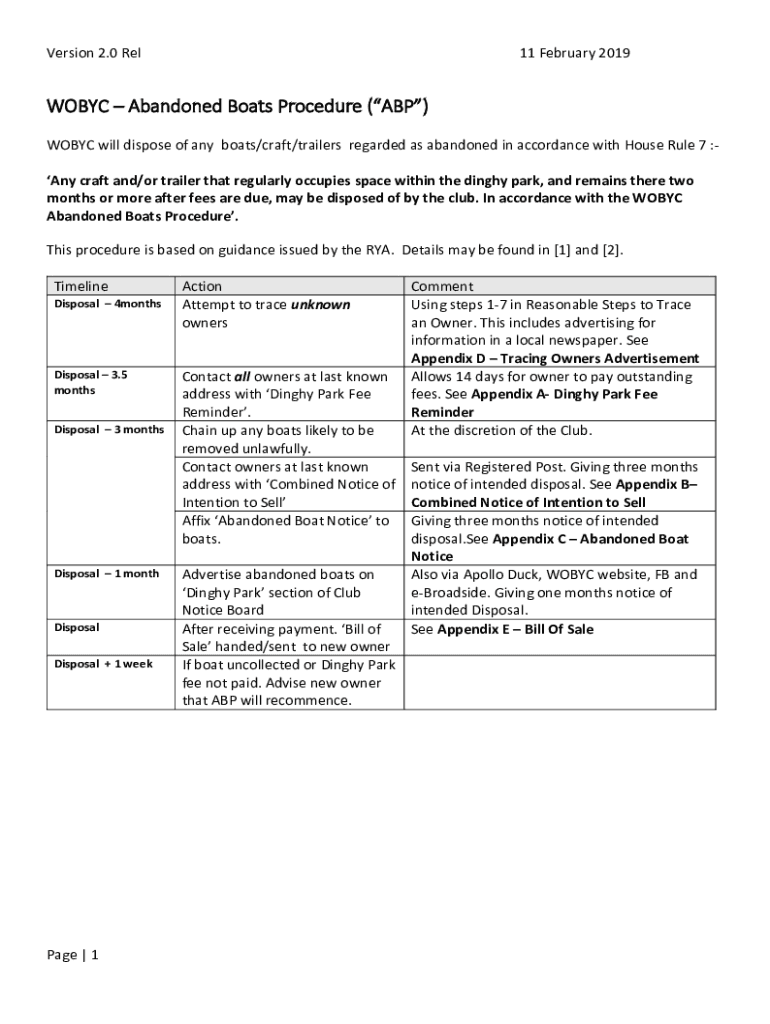 Version 2.0 Rel

11 February 2019

WOBYC – Abandoned Boats Procedure (“ABP”)

WOBYC will dispose of any boats/craft/trailers regarded as abandoned in accordance with House Rule 7 :-

‘Any craft and/or trailer that regularly occupies space within the dinghy park, and remains there two months or more after fees are due, may be disposed of by the club. In accordance with the WOBYC Abandoned Boats Procedure’.

This procedure is based on guidance issued by the RYA. Details may be found in [1] and [2].

| Timeline | Action | Comment |
|---|---|---|
| Disposal – 4months | Attempt to trace unknown owners | Using steps 1-7 in Reasonable Steps to Trace an Owner. This includes advertising for information in a local newspaper. See Appendix D – Tracing Owners Advertisement |
| Disposal – 3.5 months | Contact all owners at last known address with ‘Dinghy Park Fee Reminder’. | Allows 14 days for owner to pay outstanding fees. See Appendix A- Dinghy Park Fee Reminder |
| Disposal – 3 months | Chain up any boats likely to be removed unlawfully. | At the discretion of the Club. |
| | Contact owners at last known address with ‘Combined Notice of Intention to Sell’ | Sent via Registered Post. Giving three months notice of intended disposal. See Appendix B– Combined Notice of Intention to Sell |
| | Affix ‘Abandoned Boat Notice’ to boats. | Giving three months notice of intended disposal.See Appendix C – Abandoned Boat Notice |
| Disposal – 1 month | Advertise abandoned boats on ‘Dinghy Park’ section of Club Notice Board | Also via Apollo Duck, WOBYC website, FB and e-Broadside. Giving one months notice of intended Disposal. |
| Disposal | After receiving payment. ‘Bill of Sale’ handed/sent to new owner | See Appendix E – Bill Of Sale |
| Disposal + 1 week | If boat uncollected or Dinghy Park fee not paid. Advise new owner that ABP will recommence. | |

Page | 1